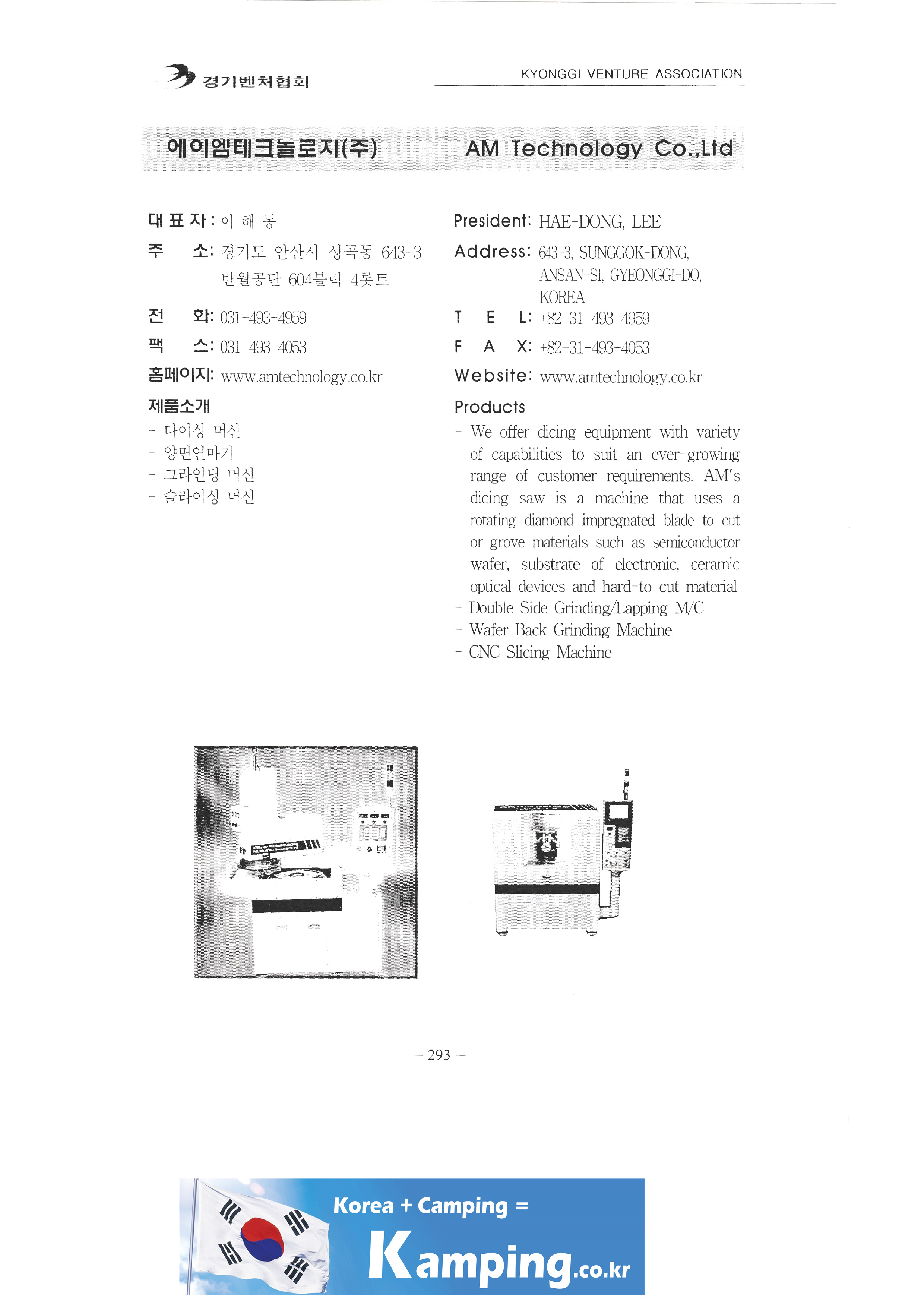 경기벤처협회

KYONGGI VENTURE ASSOCIATION

에이엠테크놀로지(주)

AM Technology Co.,Ltd

대 표 자 : 이 해 동

주 소: 경기도 안산시 성곡동 643-3 반월공단 604블럭 4롯트

전 화: 031-493-4959

팩 스: 031-493-4053

홈페이지: www.amtechnology.co.kr

제품소개

- 다이싱 머신
- 양면연마기
- 그라인딩 머신
- 슬라이싱 머신

President: HAE-DONG, LEE

Address: 643-3, SUNGGOK-DONG, ANSAN-SI, GYEONGGI-DO, KOREA

T E L: +82-31-493-4959

F A X: +82-31-493-4053

Website: www.amtechnology.co.kr

Products

- We offer dicing equipment with variety of capabilities to suit an ever-growing range of customer requirements. AM's dicing saw is a machine that uses a rotating diamond impregnated blade to cut or grove materials such as semiconductor wafer, substrate of electronic, ceramic optical devices and hard-to-cut material
- Double Side Grinding/Lapping M/C
- Wafer Back Grinding Machine
- CNC Slicing Machine

— 293 —

Korea + Camping =

Kamping.co.kr